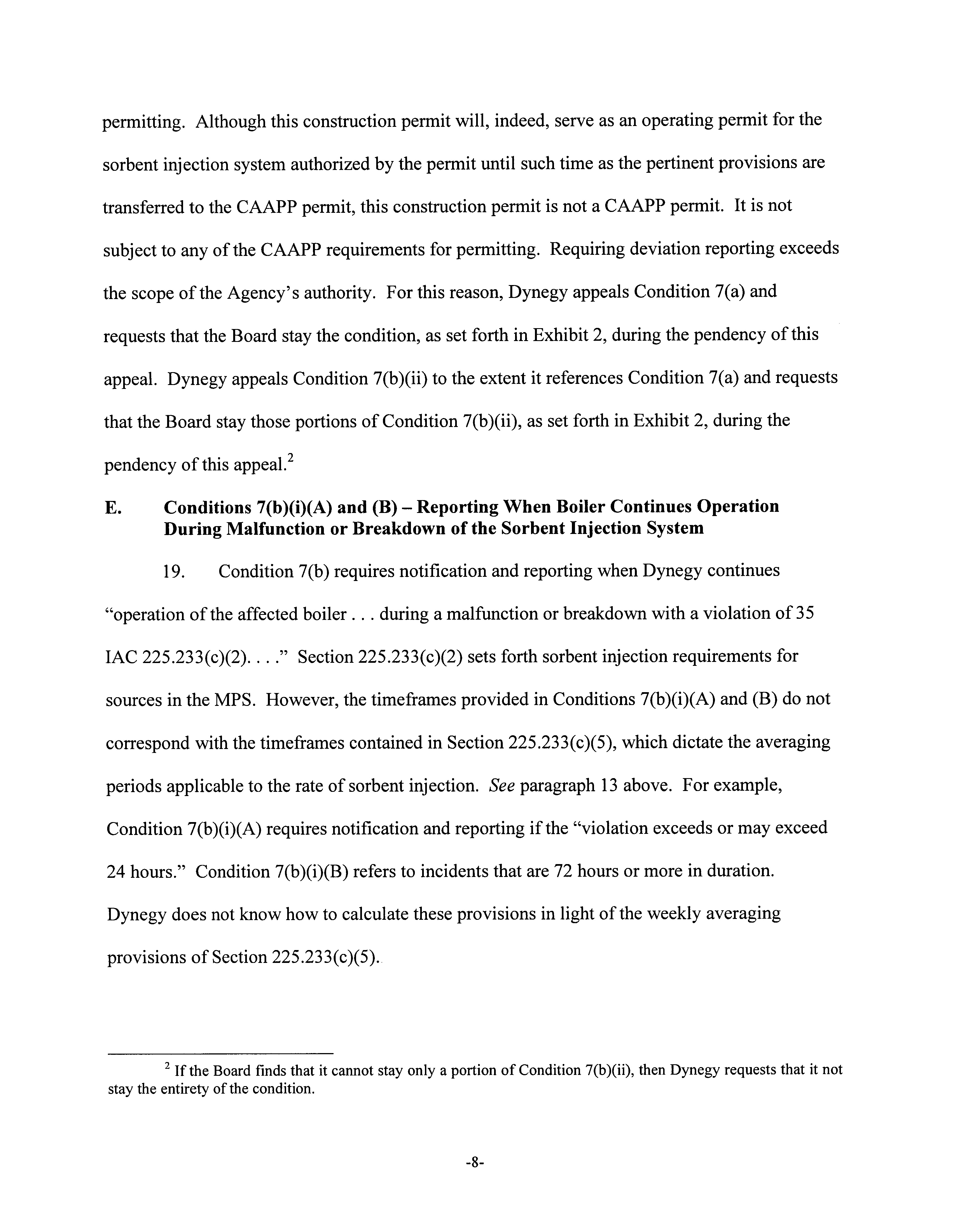 permitting. Although this construction permit will, indeed, serve as an operating permit for the sorbent injection system authorized by the permit until such time as the pertinent provisions are transferred to the CAAPP permit, this construction permit is not a CAAPP permit. It is not subject to any of the CAAPP requirements for permitting. Requiring deviation reporting exceeds the scope of the Agency's authority. For this reason, Dynegy appeals Condition 7(a) and requests that the Board stay the condition, as set forth in Exhibit 2, during the pendency of this appeal. Dynegy appeals Condition 7(b)(ii) to the extent it references Condition 7(a) and requests that the Board stay those portions of Condition 7(b)(ii), as set forth in Exhibit 2, during the pendency of this appeal.$^2$

E. Conditions 7(b)(i)(A) and (B) – Reporting When Boiler Continues Operation During Malfunction or Breakdown of the Sorbent Injection System

19. Condition 7(b) requires notification and reporting when Dynegy continues "operation of the affected boiler . . . during a malfunction or breakdown with a violation of 35 IAC 225.233(c)(2). . . ." Section 225.233(c)(2) sets forth sorbent injection requirements for sources in the MPS. However, the timeframes provided in Conditions 7(b)(i)(A) and (B) do not correspond with the timeframes contained in Section 225.233(c)(5), which dictate the averaging periods applicable to the rate of sorbent injection. See paragraph 13 above. For example, Condition 7(b)(i)(A) requires notification and reporting if the "violation exceeds or may exceed 24 hours." Condition 7(b)(i)(B) refers to incidents that are 72 hours or more in duration. Dynegy does not know how to calculate these provisions in light of the weekly averaging provisions of Section 225.233(c)(5).

$^2$ If the Board finds that it cannot stay only a portion of Condition 7(b)(ii), then Dynegy requests that it not stay the entirety of the condition.

-8-